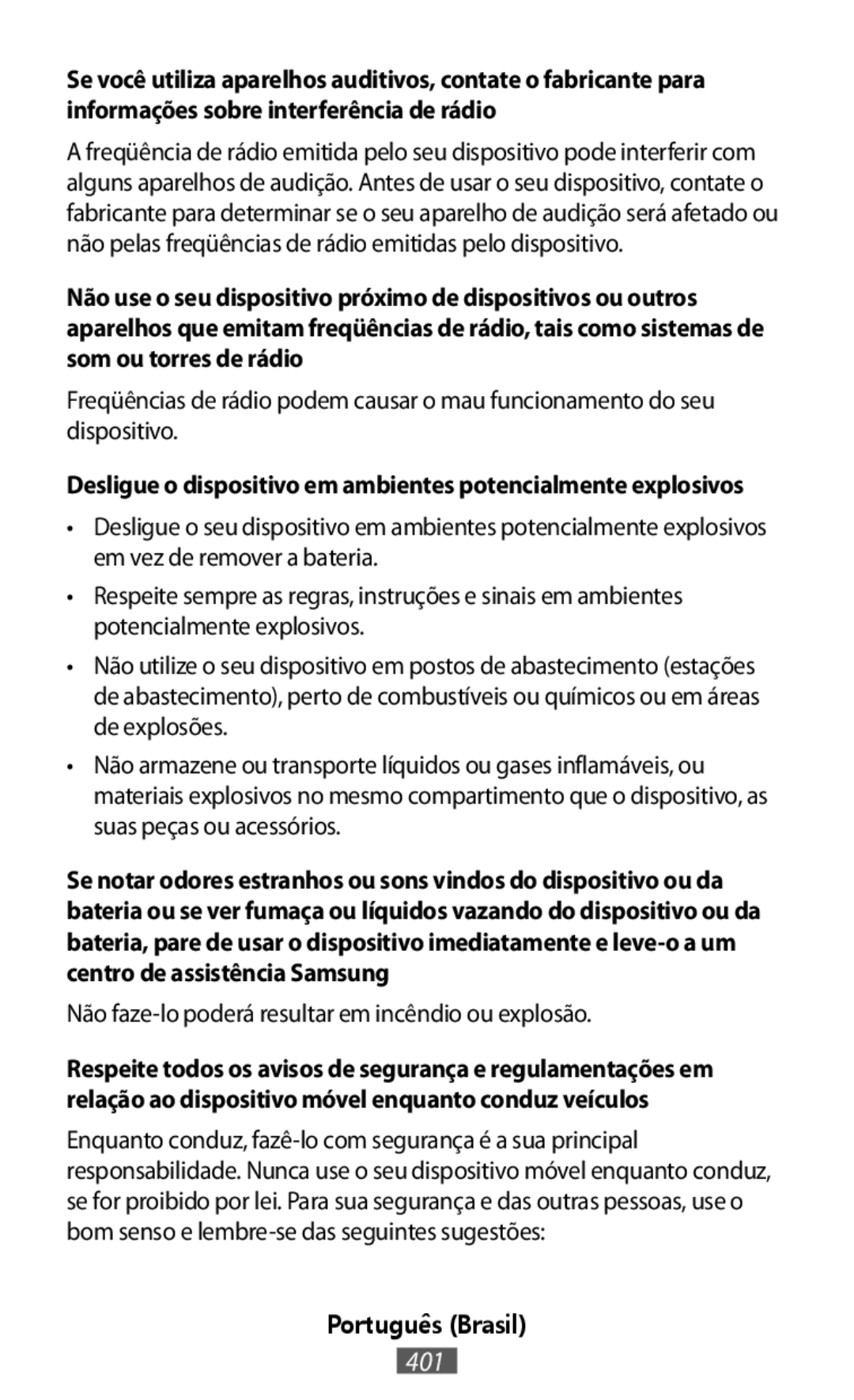 Se você utiliza aparelhos auditivos, contate o fabricante para informações sobre interferência de rádio

A freqüência de rádio emitida pelo seu dispositivo pode interferir com alguns aparelhos de audição. Antes de usar o seu dispositivo, contate o fabricante para determinar se o seu aparelho de audição será afetado ou não pelas freqüências de rádio emitidas pelo dispositivo.

Não use o seu dispositivo próximo de dispositivos ou outros aparelhos que emitam freqüências de rádio, tais como sistemas de som ou torres de rádio

Freqüências de rádio podem causar o mau funcionamento do seu dispositivo.

Desligue o dispositivo em ambientes potencialmente explosivos

• Desligue o seu dispositivo em ambientes potencialmente explosivos em vez de remover a bateria.

• Respeite sempre as regras, instruções e sinais em ambientes potencialmente explosivos.

• Não utilize o seu dispositivo em postos de abastecimento (estações de abastecimento), perto de combustíveis ou químicos ou em áreas de explosões.

• Não armazene ou transporte líquidos ou gases inflamáveis, ou materiais explosivos no mesmo compartimento que o dispositivo, as suas peças ou acessórios.

Se notar odores estranhos ou sons vindos do dispositivo ou da bateria ou se ver fumaça ou líquidos vazando do dispositivo ou da bateria, pare de usar o dispositivo imediatamente e leve-o a um centro de assistência Samsung

Não faze-lo poderá resultar em incêndio ou explosão.

Respeite todos os avisos de segurança e regulamentações em relação ao dispositivo móvel enquanto conduz veículos

Enquanto conduz, fazê-lo com segurança é a sua principal responsabilidade. Nunca use o seu dispositivo móvel enquanto conduz, se for proibido por lei. Para sua segurança e das outras pessoas, use o bom senso e lembre-se das seguintes sugestões:

Português (Brasil)

401